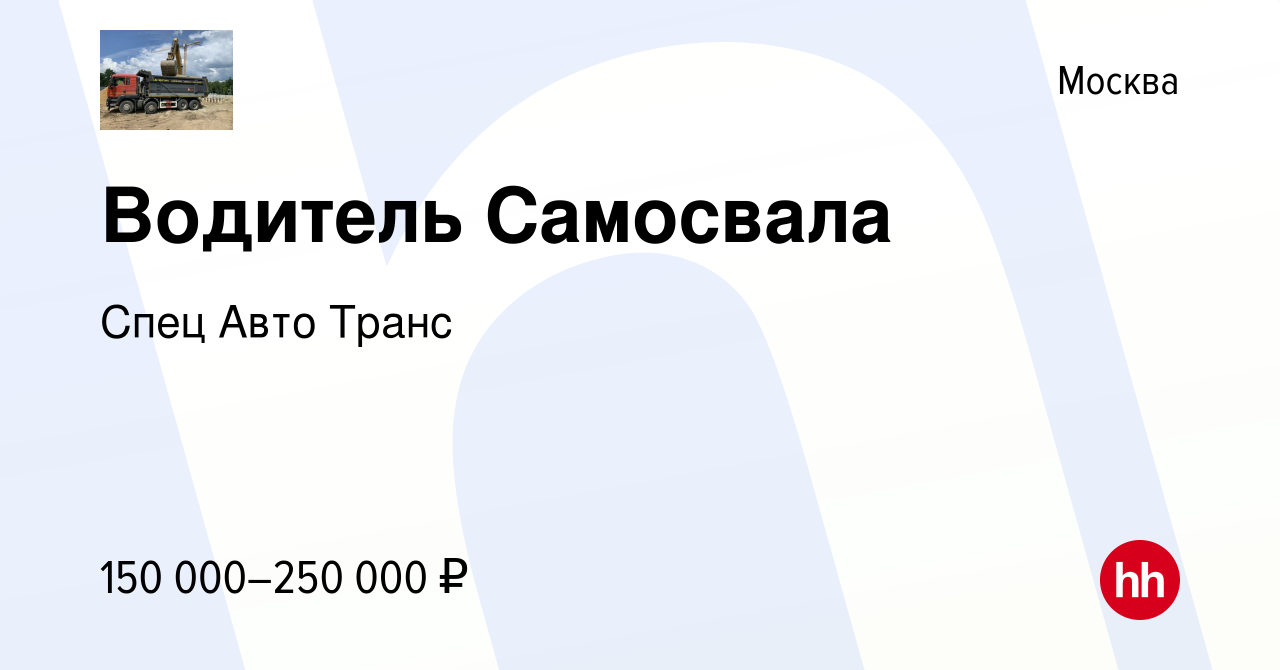 Москва

Водитель Самосвала

Спец Авто Транс

150 000–250 000 ₽

hh